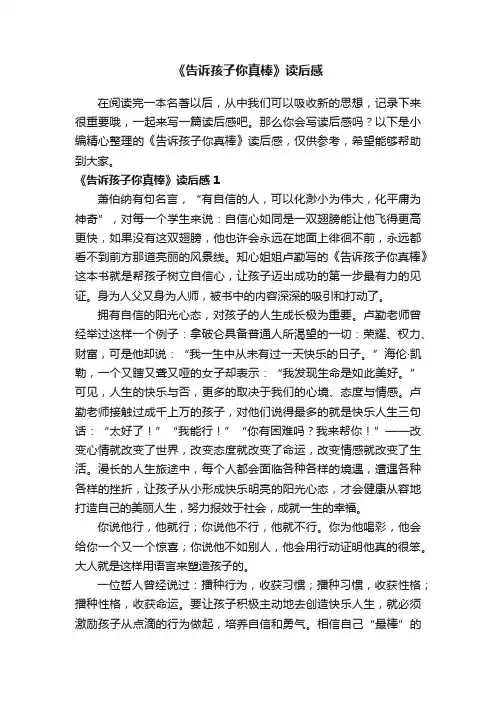 《告诉孩子你真棒》读后感

在阅读完一本名著以后，从中我们可以吸收新的思想，记录下来很重要哦，一起来写一篇读后感吧。那么你会写读后感吗？以下是小编精心整理的《告诉孩子你真棒》读后感，仅供参考，希望能够帮助到大家。

《告诉孩子你真棒》读后感 1

萧伯纳有句名言，“有自信的人，可以化渺小为伟大，化平庸为神奇”，对每一个学生来说：自信心如同是一双翅膀能让他飞得更高更快，如果没有这双翅膀，他也许会永远在地面上徘徊不前，永远都看不到前方那道亮丽的风景线。知心姐姐卢勤写的《告诉孩子你真棒》这本书就是帮孩子树立自信心，让孩子迈出成功的第一步最有力的见证。身为人父又身为人师，被书中的内容深深的吸引和打动了。

拥有自信的阳光心态，对孩子的人生成长极为重要。卢勤老师曾经举过这样一个例子：拿破仑具备普通人所渴望的一切：荣耀、权力、财富，可是他却说：“我一生中从未有过一天快乐的日子。”海伦·凯勒，一个又瞎又聋又哑的女子却表示：“我发现生命是如此美好。”可见，人生的快乐与否，更多的取决于我们的心境、态度与情感。卢勤老师接触过成千上万的孩子，对他们说得最多的就是快乐人生三句话：“太好了！”“我能行！”“你有困难吗？我来帮你！”——改变心情就改变了世界，改变态度就改变了命运，改变情感就改变了生活。漫长的人生旅途中，每个人都会面临各种各样的境遇，遭遇各种各样的挫折，让孩子从小形成快乐明亮的阳光心态，才会健康从容地打造自己的美丽人生，努力报效于社会，成就一生的幸福。

你说他行，他就行；你说他不行，他就不行。你为他喝彩，他会给你一个又一个惊喜；你说他不如别人，他会用行动证明他真的很笨。大人就是这样用语言来塑造孩子的。

一位哲人曾经说过：播种行为，收获习惯；播种习惯，收获性格；播种性格，收获命运。要让孩子积极主动地去创造快乐人生，就必须激励孩子从点滴的行为做起，培养自信和勇气。相信自己“最棒”的